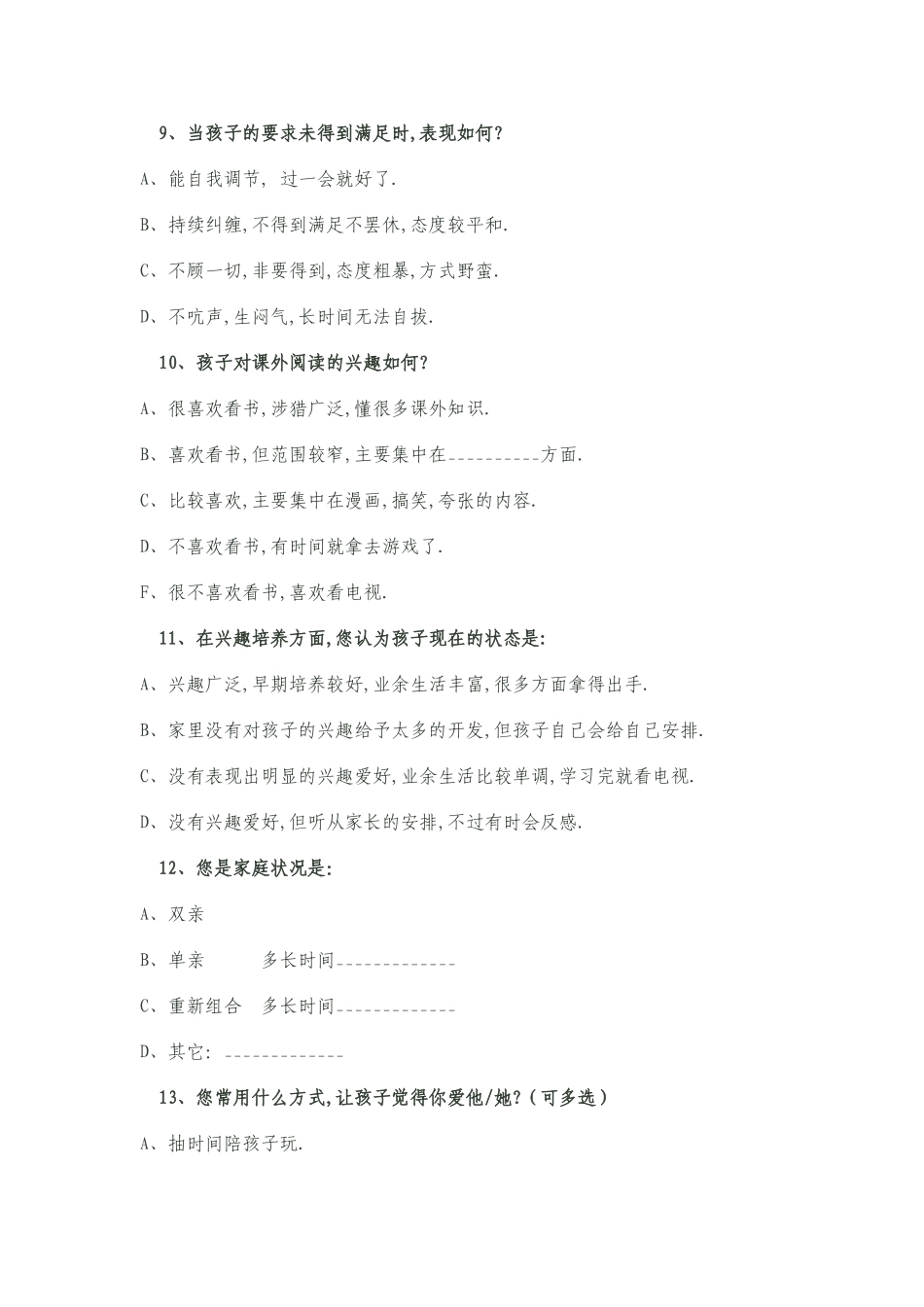 9、当孩子的要求未得到满足时,表现如何?

A、能自我调节, 过一会就好了.

B、持续纠缠,不得到满足不罢休,态度较平和.

C、不顾一切,非要得到,态度粗暴,方式野蛮.

D、不吭声,生闷气,长时间无法自拔.

10、孩子对课外阅读的兴趣如何?

A、很喜欢看书,涉猎广泛,懂很多课外知识.

B、喜欢看书,但范围较窄,主要集中在__________方面.

C、比较喜欢,主要集中在漫画,搞笑,夸张的内容.

D、不喜欢看书,有时间就拿去游戏了.

F、很不喜欢看书,喜欢看电视.

11、在兴趣培养方面,您认为孩子现在的状态是:

A、兴趣广泛,早期培养较好,业余生活丰富,很多方面拿得出手.

B、家里没有对孩子的兴趣给予太多的开发,但孩子自己会给自己安排.

C、没有表现出明显的兴趣爱好,业余生活比较单调,学习完就看电视.

D、没有兴趣爱好,但听从家长的安排,不过有时会反感.

12、您是家庭状况是:

A、双亲

B、单亲　　多长时间_____________

C、重新组合　多长时间_____________

D、其它: _____________

13、您常用什么方式,让孩子觉得你爱他/她?(可多选)

A、抽时间陪孩子玩.